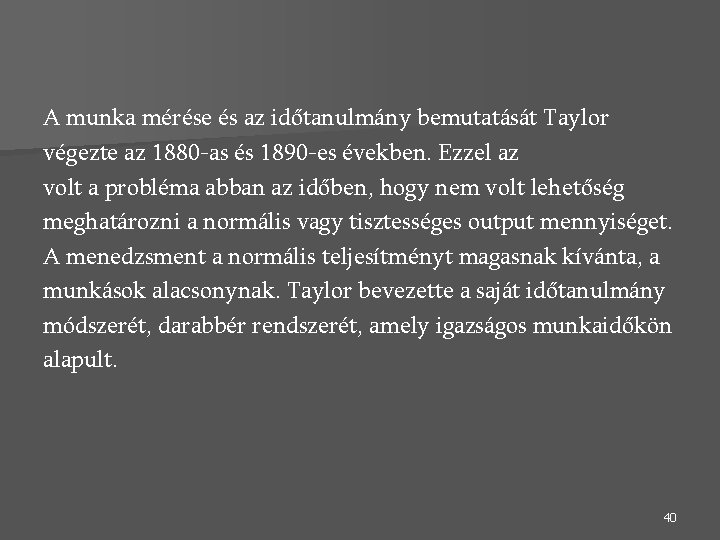 A munka mérése és az időtanulmány bemutatását Taylor végezte az 1880-as és 1890-es években. Ezzel az volt a probléma abban az időben, hogy nem volt lehetőség meghatározni a normális vagy tisztességes output mennyiséget. A menedzsment a normális teljesítményt magasnak kívánta, a munkások alacsonynak. Taylor bevezette a saját időtanulmány módszerét, darabbér rendszerét, amely igazságos munkaidőkön alapult.

40